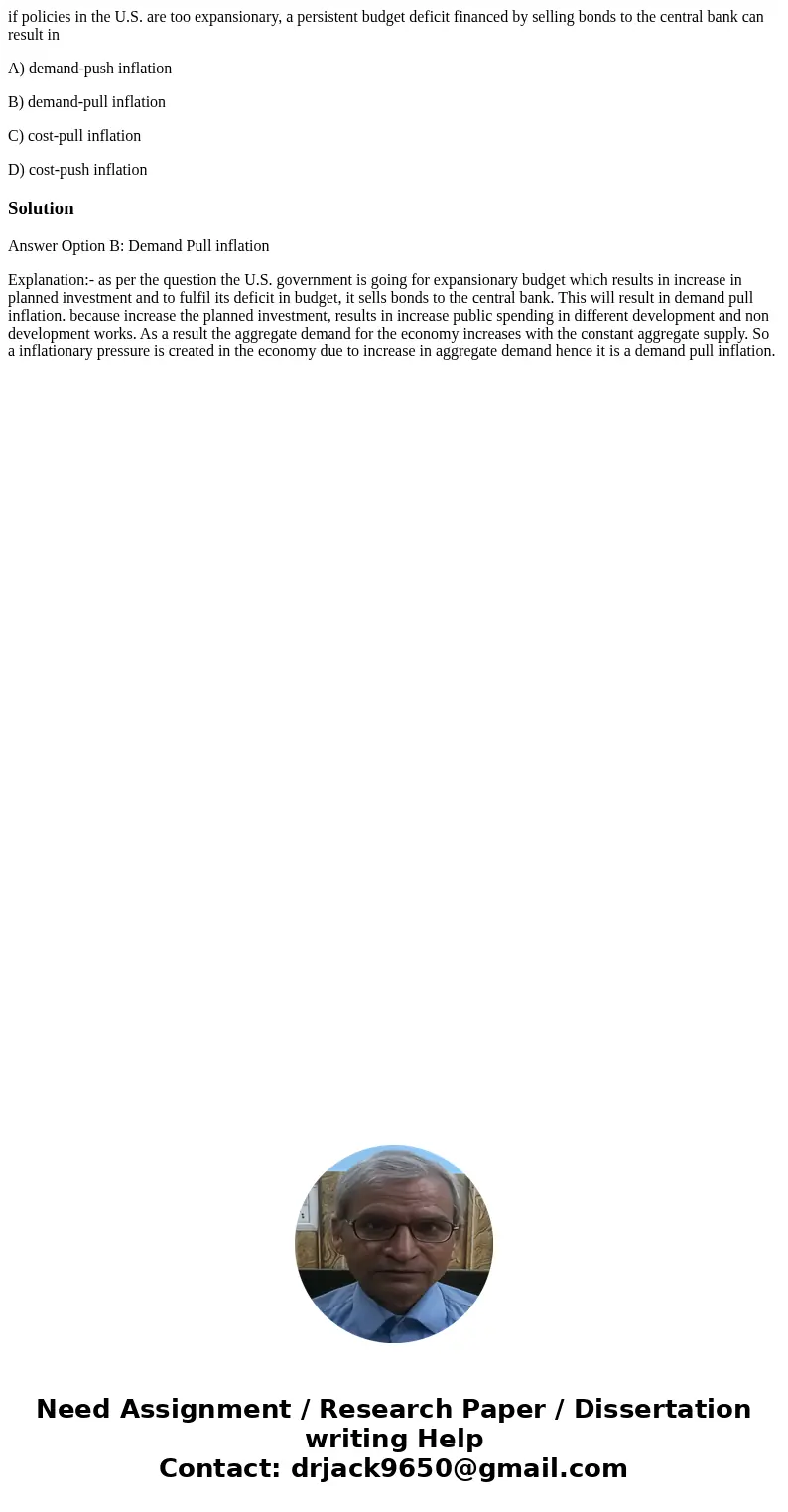 if policies in the U.S. are too expansionary, a persistent budget deficit financed by selling bonds to the central bank can result in

A) demand-push inflation

B) demand-pull inflation

C) cost-pull inflation

D) cost-push inflation

Solution

Answer Option B: Demand Pull inflation

Explanation:- as per the question the U.S. government is going for expansionary budget which results in increase in planned investment and to fulfil its deficit in budget, it sells bonds to the central bank. This will result in demand pull inflation. because increase the planned investment, results in increase public spending in different development and non development works. As a result the aggregate demand for the economy increases with the constant aggregate supply. So a inflationary pressure is created in the economy due to increase in aggregate demand hence it is a demand pull inflation.

Need Assignment / Research Paper / Dissertation writing Help
Contact: drjack9650@gmail.com